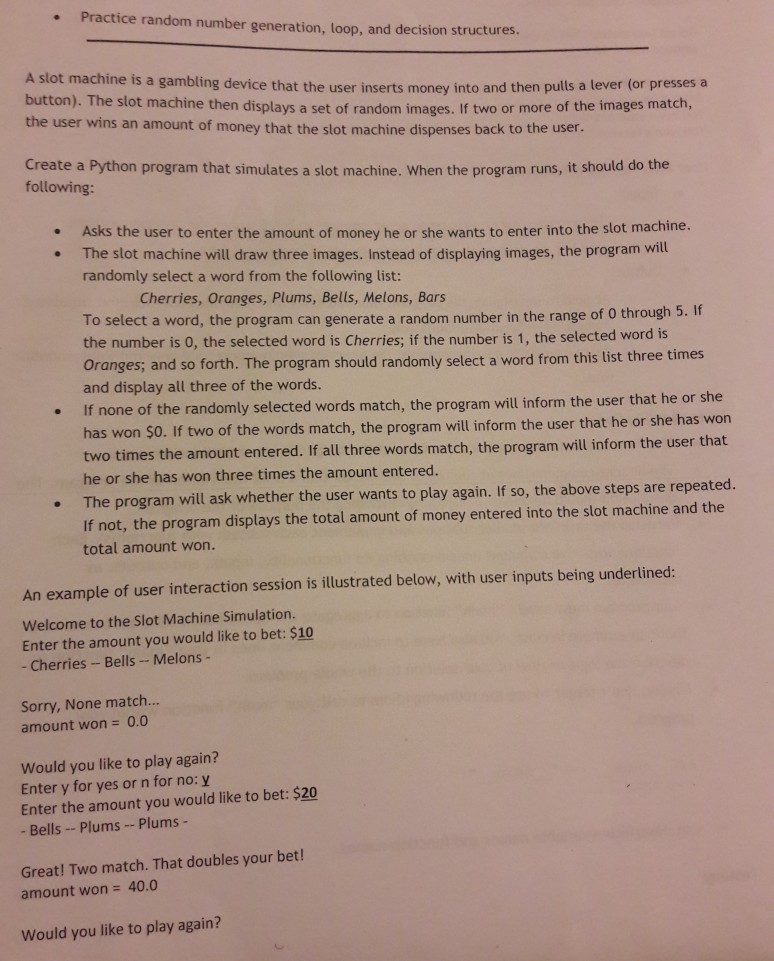 • Practice random number generation, loop, and decision structures.

A slot machine is a gambling device that the user inserts money into and then pulls a lever (or presses a button). The slot machine then displays a set of random images. If two or more of the images match, the user wins an amount of money that the slot machine dispenses back to the user.

Create a Python program that simulates a slot machine. When the program runs, it should do the following:

• Asks the user to enter the amount of money he or she wants to enter into the slot machine.
• The slot machine will draw three images. Instead of displaying images, the program will randomly select a word from the following list:
Cherries, Oranges, Plums, Bells, Melons, Bars
To select a word, the program can generate a random number in the range of 0 through 5. If the number is 0, the selected word is Cherries; if the number is 1, the selected word is Oranges; and so forth. The program should randomly select a word from this list three times and display all three of the words.
• If none of the randomly selected words match, the program will inform the user that he or she has won $0. If two of the words match, the program will inform the user that he or she has won two times the amount entered. If all three words match, the program will inform the user that he or she has won three times the amount entered.
• The program will ask whether the user wants to play again. If so, the above steps are repeated. If not, the program displays the total amount of money entered into the slot machine and the total amount won.

An example of user interaction session is illustrated below, with user inputs being underlined:

Welcome to the Slot Machine Simulation.
Enter the amount you would like to bet: $10
- Cherries -- Bells -- Melons -

Sorry, None match...
amount won = 0.0

Would you like to play again?
Enter y for yes or n for no: y
Enter the amount you would like to bet: $20
- Bells -- Plums -- Plums -

Great! Two match. That doubles your bet!
amount won = 40.0

Would you like to play again?